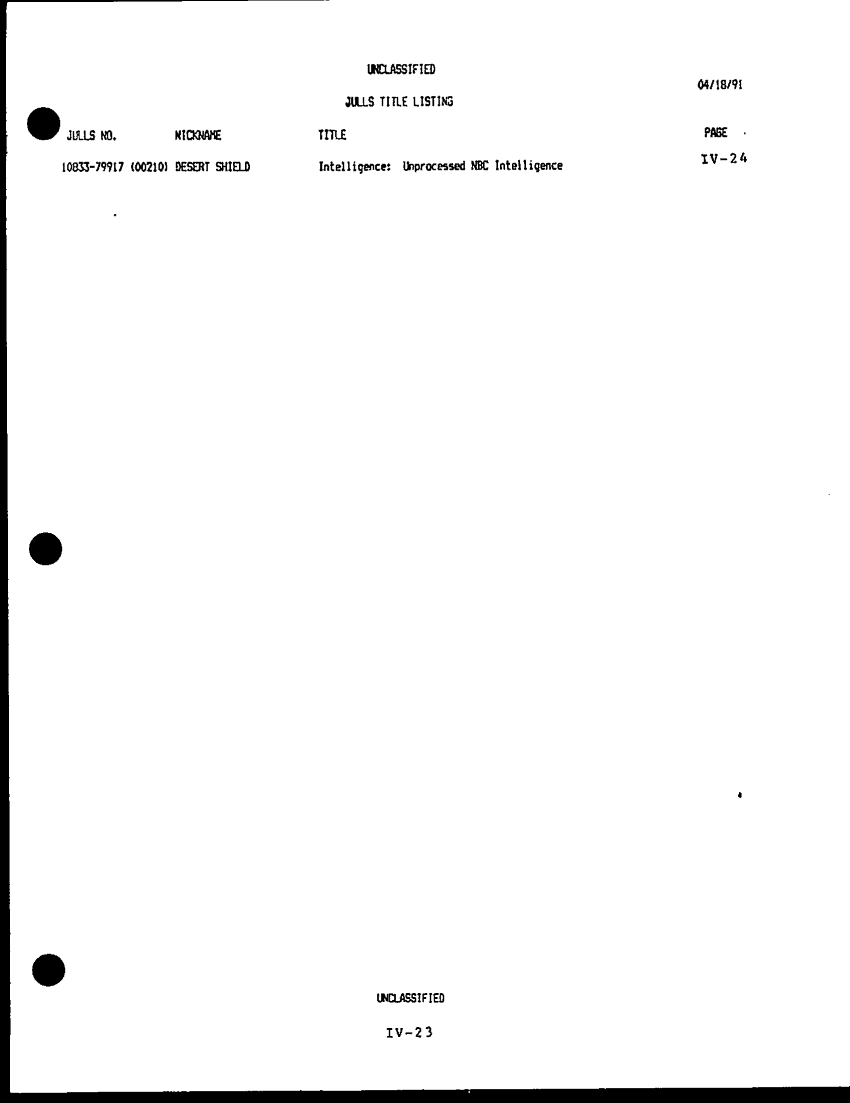 UNCLASSIFIED

04/18/91

JULLS TITLE LISTING

| JULLS NO. | NICKNAME | TITLE | PAGE |
|---|---|---|---|
| 10833-79917 (00210) | DESERT SHIELD | Intelligence: Unprocessed NBC Intelligence | IV-24 |

UNCLASSIFIED

IV-23